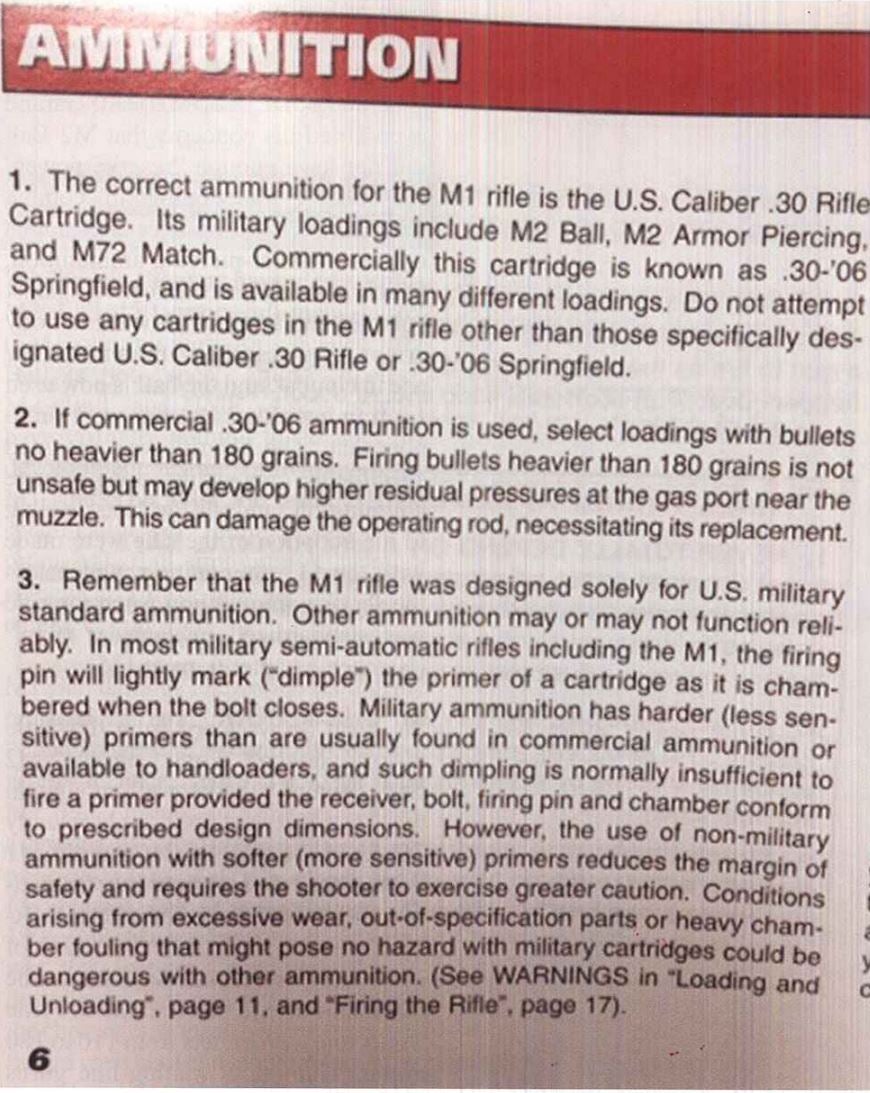 AMMUNITION

1. The correct ammunition for the M1 rifle is the U.S. Caliber .30 Rifle Cartridge. Its military loadings include M2 Ball, M2 Armor Piercing, and M72 Match. Commercially this cartridge is known as .30-'06 Springfield, and is available in many different loadings. Do not attempt to use any cartridges in the M1 rifle other than those specifically designated U.S. Caliber .30 Rifle or .30-'06 Springfield.

2. If commercial .30-'06 ammunition is used, select loadings with bullets no heavier than 180 grains. Firing bullets heavier than 180 grains is not unsafe but may develop higher residual pressures at the gas port near the muzzle. This can damage the operating rod, necessitating its replacement.

3. Remember that the M1 rifle was designed solely for U.S. military standard ammunition. Other ammunition may or may not function reliably. In most military semi-automatic rifles including the M1, the firing pin will lightly mark ("dimple") the primer of a cartridge as it is chambered when the bolt closes. Military ammunition has harder (less sensitive) primers than are usually found in commercial ammunition or available to handloaders, and such dimpling is normally insufficient to fire a primer provided the receiver, bolt, firing pin and chamber conform to prescribed design dimensions. However, the use of non-military ammunition with softer (more sensitive) primers reduces the margin of safety and requires the shooter to exercise greater caution. Conditions arising from excessive wear, out-of-specification parts or heavy chamber fouling that might pose no hazard with military cartridges could be dangerous with other ammunition. (See WARNINGS in "Loading and Unloading", page 11, and "Firing the Rifle", page 17).

6